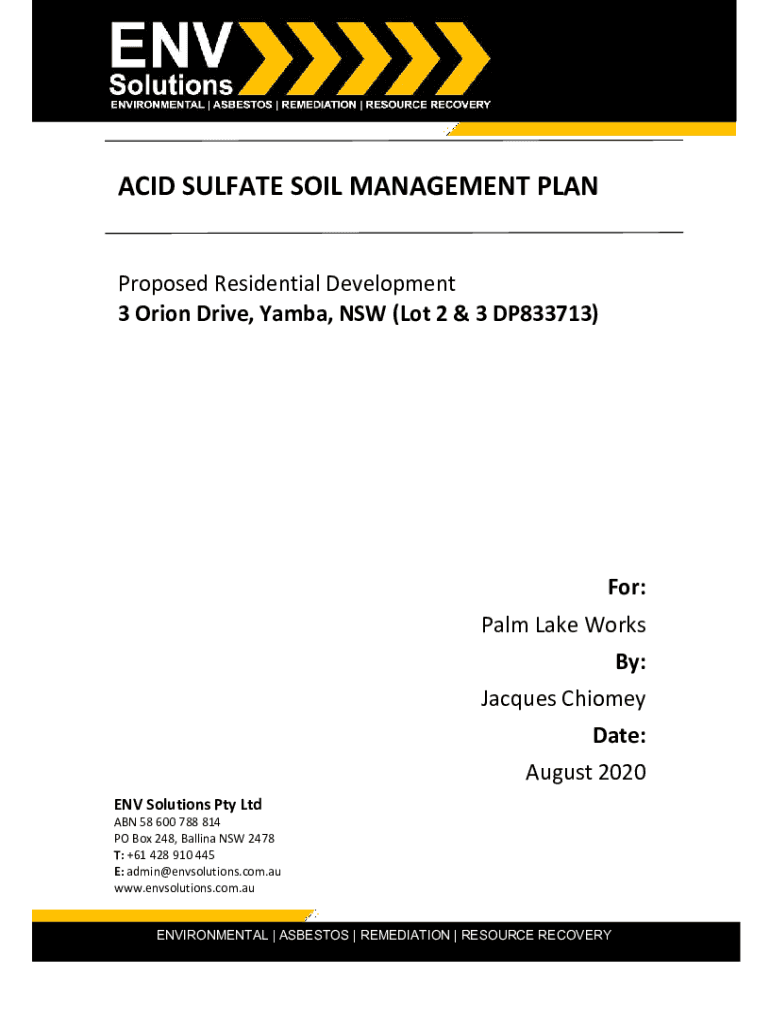 ENV Solutions
ENVIRONMENTAL | ASBESTOS | REMEDIATION | RESOURCE RECOVERY

ACID SULFATE SOIL MANAGEMENT PLAN

Proposed Residential Development
3 Orion Drive, Yamba, NSW (Lot 2 & 3 DP833713)

For:
Palm Lake Works
By:
Jacques Chiomey
Date:
August 2020

ENV Solutions Pty Ltd
ABN 58 600 788 814
PO Box 248, Ballina NSW 2478
T: +61 428 910 445
E: admin@envsolutions.com.au
www.envsolutions.com.au

ENVIRONMENTAL | ASBESTOS | REMEDIATION | RESOURCE RECOVERY